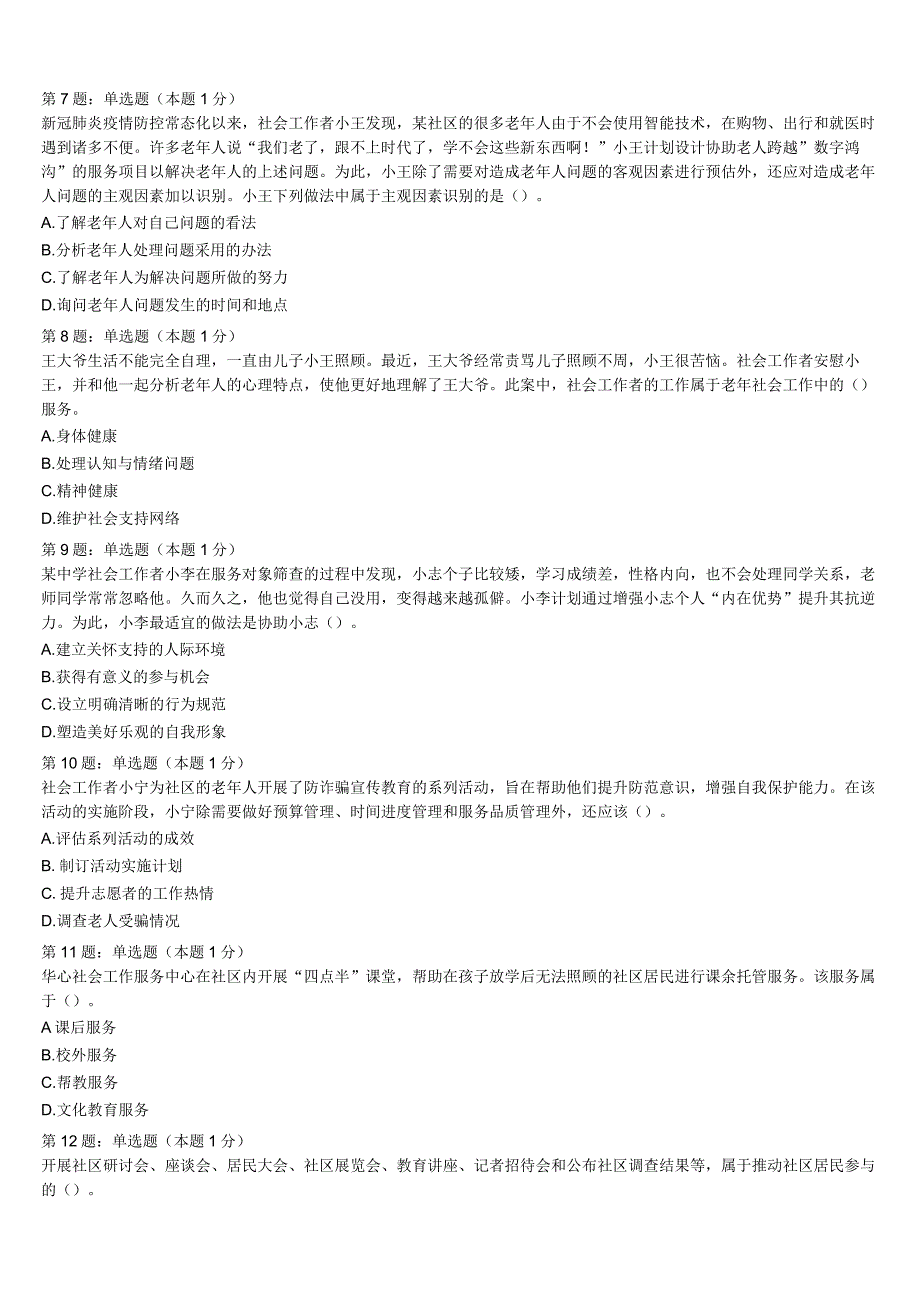 第 7 题：单选题（本题 1 分）
新冠肺炎疫情防控常态化以来，社会工作者小王发现，某社区的很多老年人由于不会使用智能技术，在购物、出行和就医时遇到诸多不便。许多老年人说“我们老了，跟不上时代了，学不会这些新东西啊！”小王计划设计协助老人跨越”数字鸿沟”的服务项目以解决老年人的上述问题。为此，小王除了需要对造成老年人问题的客观因素进行预估外，还应对造成老年人问题的主观因素加以识别。小王下列做法中属于主观因素识别的是（）。
A.了解老年人对自己问题的看法
B.分析老年人处理问题采用的办法
C.了解老年人为解决问题所做的努力
D.询问老年人问题发生的时间和地点

第 8 题：单选题（本题 1 分）
王大爷生活不能完全自理，一直由儿子小王照顾。最近，王大爷经常责骂儿子照顾不周，小王很苦恼。社会工作者安慰小王，并和他一起分析老年人的心理特点，使他更好地理解了王大爷。此案中，社会工作者的工作属于老年社会工作中的（）服务。
A.身体健康
B.处理认知与情绪问题
C.精神健康
D.维护社会支持网络

第 9 题：单选题（本题 1 分）
某中学社会工作者小李在服务对象筛查的过程中发现，小志个子比较矮，学习成绩差，性格内向，也不会处理同学关系，老师同学常常忽略他。久而久之，他也觉得自己没用，变得越来越孤僻。小李计划通过增强小志个人“内在优势”提升其抗逆力。为此，小李最适宜的做法是协助小志（）。
A.建立关怀支持的人际环境
B.获得有意义的参与机会
C.设立明确清晰的行为规范
D.塑造美好乐观的自我形象

第 10 题：单选题（本题 1 分）
社会工作者小宁为社区的老年人开展了防诈骗宣传教育的系列活动，旨在帮助他们提升防范意识，增强自我保护能力。在该活动的实施阶段，小宁除需要做好预算管理、时间进度管理和服务品质管理外，还应该（）。
A.评估系列活动的成效
B. 制订活动实施计划
C. 提升志愿者的工作热情
D.调查老人受骗情况

第 11 题：单选题（本题 1 分）
华心社会工作服务中心在社区内开展“四点半”课堂，帮助在孩子放学后无法照顾的社区居民进行课余托管服务。该服务属于（）。
A 课后服务
B.校外服务
C.帮教服务
D.文化教育服务

第 12 题：单选题（本题 1 分）
开展社区研讨会、座谈会、居民大会、社区展览会、教育讲座、记者招待会和公布社区调查结果等，属于推动社区居民参与的（）。